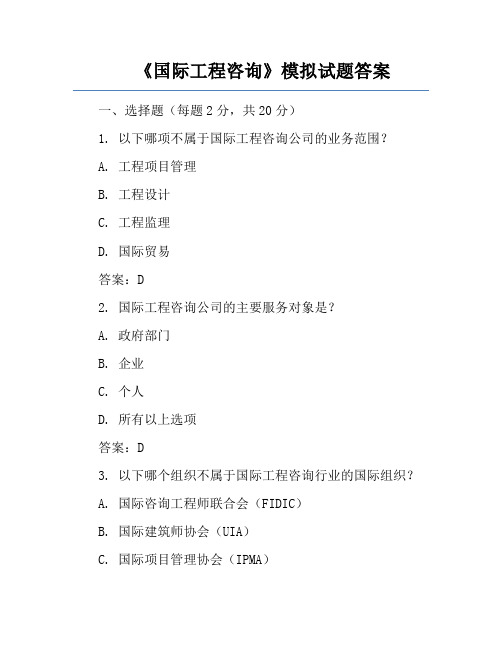 《国际工程咨询》模拟试题答案

一、选择题（每题 2 分，共 20 分）

1. 以下哪项不属于国际工程咨询公司的业务范围？

A. 工程项目管理

B. 工程设计

C. 工程监理

D. 国际贸易

答案：D

2. 国际工程咨询公司的主要服务对象是？

A. 政府部门

B. 企业

C. 个人

D. 所有以上选项

答案：D

3. 以下哪个组织不属于国际工程咨询行业的国际组织？

A. 国际咨询工程师联合会（FIDIC）

B. 国际建筑师协会（UIA）

C. 国际项目管理协会（IPMA）